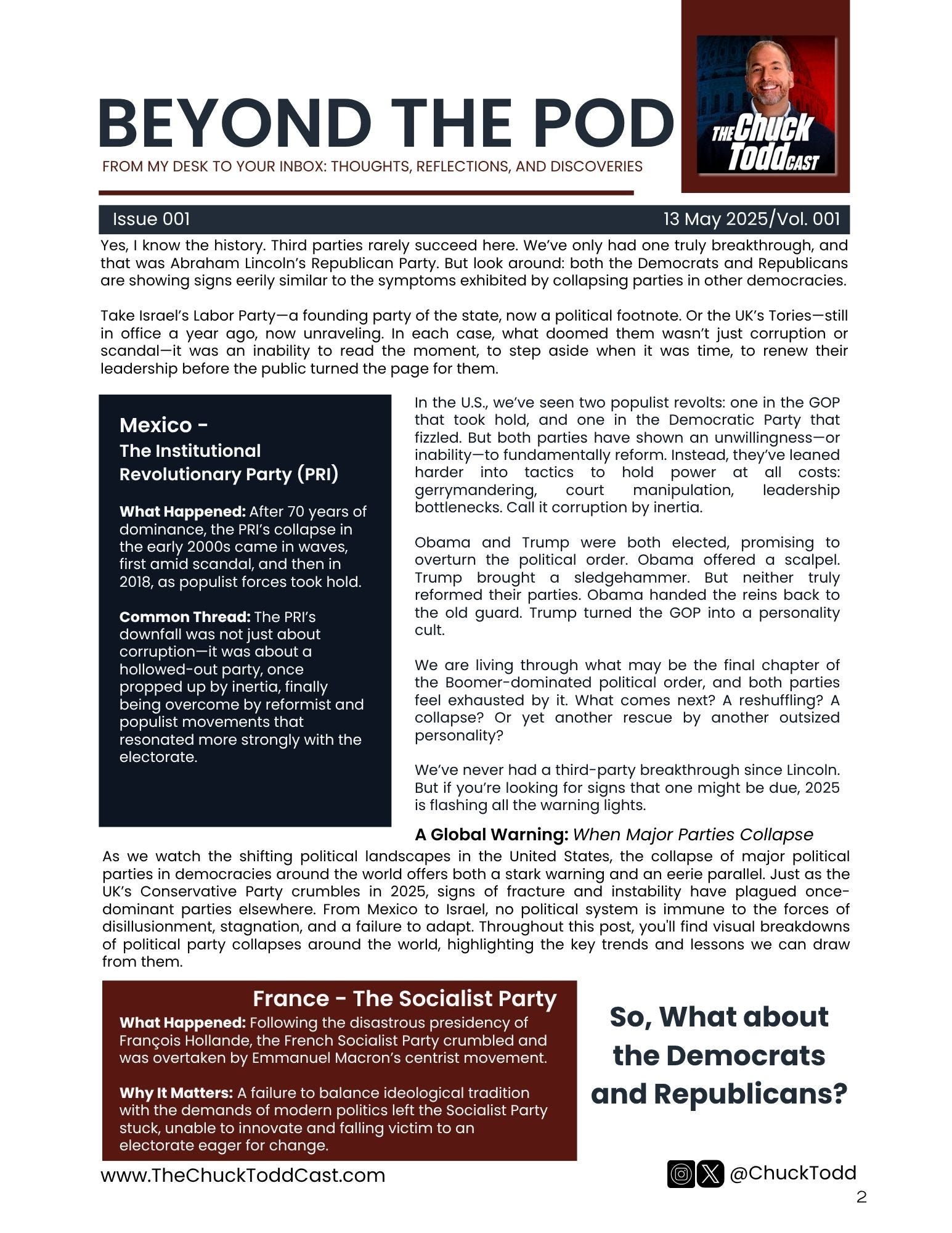 BEYOND THE POD

FROM MY DESK TO YOUR INBOX: THOUGHTS, REFLECTIONS, AND DISCOVERIES

THE Chuck Todd CAST

Issue 001

13 May 2025/Vol. 001

Yes, I know the history. Third parties rarely succeed here. We've only had one truly breakthrough, and that was Abraham Lincoln's Republican Party. But look around: both the Democrats and Republicans are showing signs eerily similar to the symptoms exhibited by collapsing parties in other democracies.

Take Israel's Labor Party—a founding party of the state, now a political footnote. Or the UK's Tories—still in office a year ago, now unraveling. In each case, what doomed them wasn't just corruption or scandal—it was an inability to read the moment, to step aside when it was time, to renew their leadership before the public turned the page for them.

Mexico - The Institutional Revolutionary Party (PRI)

What Happened: After 70 years of dominance, the PRI's collapse in the early 2000s came in waves, first amid scandal, and then in 2018, as populist forces took hold.

Common Thread: The PRI's downfall was not just about corruption—it was about a hollowed-out party, once propped up by inertia, finally being overcome by reformist and populist movements that resonated more strongly with the electorate.

In the U.S., we've seen two populist revolts: one in the GOP that took hold, and one in the Democratic Party that fizzled. But both parties have shown an unwillingness—or inability—to fundamentally reform. Instead, they've leaned harder into tactics to hold power at all costs: gerrymandering, court manipulation, leadership bottlenecks. Call it corruption by inertia.

Obama and Trump were both elected, promising to overturn the political order. Obama offered a scalpel. Trump brought a sledgehammer. But neither truly reformed their parties. Obama handed the reins back to the old guard. Trump turned the GOP into a personality cult.

We are living through what may be the final chapter of the Boomer-dominated political order, and both parties feel exhausted by it. What comes next? A reshuffling? A collapse? Or yet another rescue by another outsized personality?

We've never had a third-party breakthrough since Lincoln. But if you're looking for signs that one might be due, 2025 is flashing all the warning lights.

A Global Warning: When Major Parties Collapse

As we watch the shifting political landscapes in the United States, the collapse of major political parties in democracies around the world offers both a stark warning and an eerie parallel. Just as the UK's Conservative Party crumbles in 2025, signs of fracture and instability have plagued once-dominant parties elsewhere. From Mexico to Israel, no political system is immune to the forces of disillusionment, stagnation, and a failure to adapt. Throughout this post, you'll find visual breakdowns of political party collapses around the world, highlighting the key trends and lessons we can draw from them.

France - The Socialist Party

What Happened: Following the disastrous presidency of François Hollande, the French Socialist Party crumbled and was overtaken by Emmanuel Macron's centrist movement.

Why It Matters: A failure to balance ideological tradition with the demands of modern politics left the Socialist Party stuck, unable to innovate and falling victim to an electorate eager for change.

So, What about the Democrats and Republicans?

www.TheChuckToddCast.com

@ChuckTodd

2